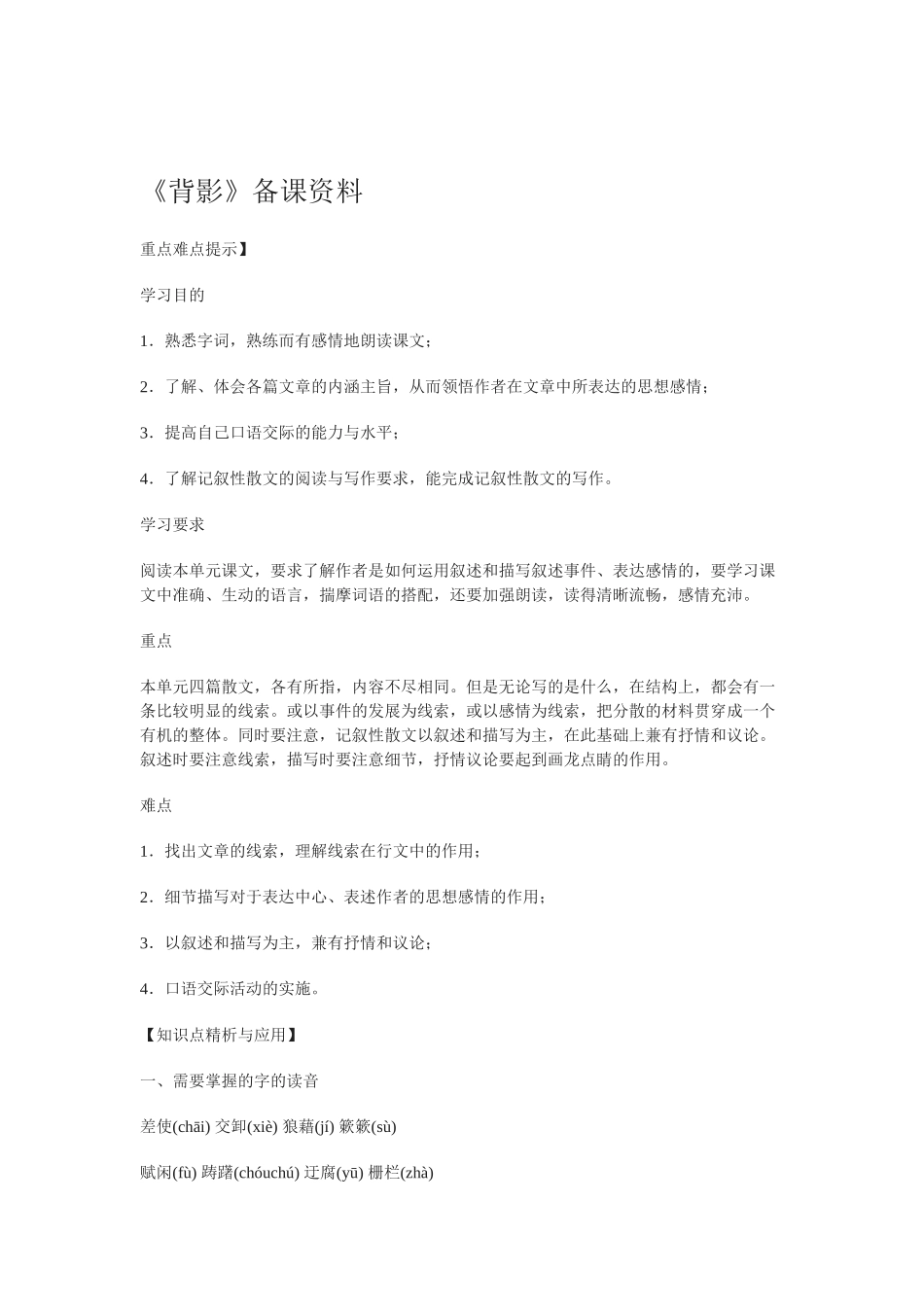 《背影》备课资料

重点难点提示】

学习目的

1．熟悉字词，熟练而有感情地朗读课文；

2．了解、体会各篇文章的内涵主旨，从而领悟作者在文章中所表达的思想感情；

3．提高自己口语交际的能力与水平；

4．了解记叙性散文的阅读与写作要求，能完成记叙性散文的写作。

学习要求

阅读本单元课文，要求了解作者是如何运用叙述和描写叙述事件、表达感情的，要学习课文中准确、生动的语言，揣摩词语的搭配，还要加强朗读，读得清晰流畅，感情充沛。

重点

本单元四篇散文，各有所指，内容不尽相同。但是无论写的是什么，在结构上，都会有一条比较明显的线索。或以事件的发展为线索，或以感情为线索，把分散的材料贯穿成一个有机的整体。同时要注意，记叙性散文以叙述和描写为主，在此基础上兼有抒情和议论。叙述时要注意线索，描写时要注意细节，抒情议论要起到画龙点睛的作用。

难点

1．找出文章的线索，理解线索在行文中的作用；

2．细节描写对于表达中心、表述作者的思想感情的作用；

3．以叙述和描写为主，兼有抒情和议论；

4．口语交际活动的实施。

【知识点精析与应用】

一、需要掌握的字的读音

差使(chāi) 交卸(xiè) 狼藉(jí) 簌簌(sù)

赋闲(fù) 踌躇(chóuchú) 迂腐(yū) 栅栏(zhà)